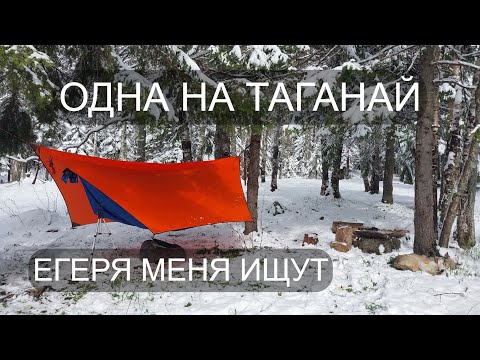 ОДНА НА ТАГАНАЙ

ЕГЕРЯ МЕНЯ ИЩУТ